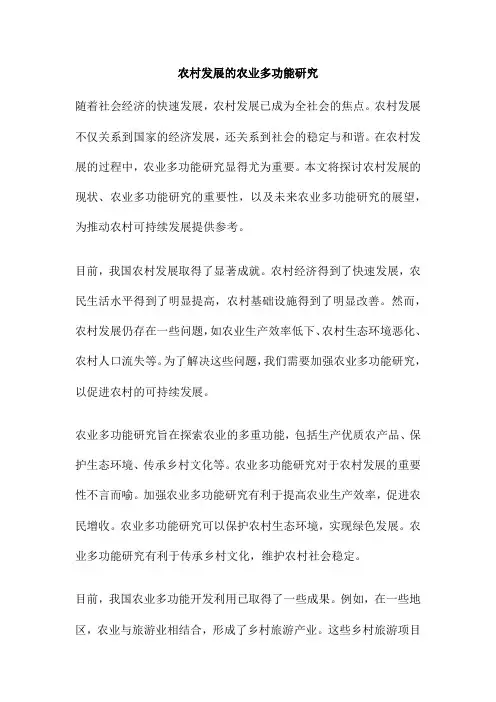 农村发展的农业多功能研究

随着社会经济的快速发展，农村发展已成为全社会的焦点。农村发展不仅关系到国家的经济发展，还关系到社会的稳定与和谐。在农村发展的过程中，农业多功能研究显得尤为重要。本文将探讨农村发展的现状、农业多功能研究的重要性，以及未来农业多功能研究的展望，为推动农村可持续发展提供参考。

目前，我国农村发展取得了显著成就。农村经济得到了快速发展，农民生活水平得到了明显提高，农村基础设施得到了明显改善。然而，农村发展仍存在一些问题，如农业生产效率低下、农村生态环境恶化、农村人口流失等。为了解决这些问题，我们需要加强农业多功能研究，以促进农村的可持续发展。

农业多功能研究旨在探索农业的多重功能，包括生产优质农产品、保护生态环境、传承乡村文化等。农业多功能研究对于农村发展的重要性不言而喻。加强农业多功能研究有利于提高农业生产效率，促进农民增收。农业多功能研究可以保护农村生态环境，实现绿色发展。农业多功能研究有利于传承乡村文化，维护农村社会稳定。

目前，我国农业多功能开发利用已取得了一些成果。例如，在一些地区，农业与旅游业相结合，形成了乡村旅游产业。这些乡村旅游项目